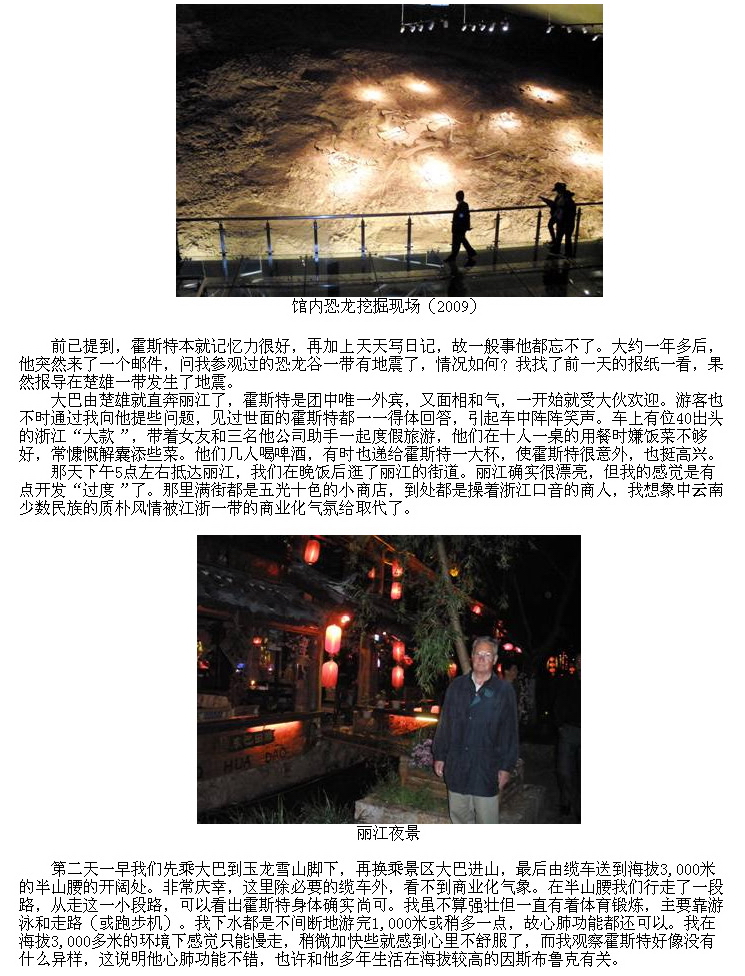 馆内恐龙挖掘现场（2009）

前已提到，霍斯特本就记忆力很好，再加上天天写日记，故一般事他都忘不了。大约一年多后，他突然来了一个邮件，问我参观过的恐龙谷一带有地震了，情况如何？我找了前一天的报纸一看，果然报导在楚雄一带发生了地震。

大巴由楚雄就直奔丽江了，霍斯特是团中唯一外宾，又面相和气，一开始就受大伙欢迎。游客也不时通过我向他提些问题，见过世面的霍斯特都一一得体回答，引起车中阵阵笑声。车上有位40出头的浙江“大款”，带着女友和三名他公司助手一起度假旅游，他们在十人一桌的用餐时嫌饭菜不够好，常慷慨解囊添些菜。他们几人喝啤酒，有时也递给霍斯特一大杯，使霍斯特很意外，也挺高兴。

那天下午5点左右抵达丽江，我们在晚饭后逛了丽江的街道。丽江确实很漂亮，但我的感觉是有点开发“过度”了。那里满街都是五光十色的小商店，到处都是操着浙江口音的商人，我想象中云南少数民族的质朴风情被江浙一带的商业化气氛给取代了。

丽江夜景

第二天一早我们先乘大巴到玉龙雪山脚下，再换乘景区大巴进山，最后由缆车送到海拔3,000米的半山腰的开阔处。非常庆幸，这里除必要的缆车外，看不到商业化气象。在半山腰我们行走了一段路，从走这一小段路，可以看出霍斯特身体确实尚可。我虽不算强壮但一直有着体育锻炼，主要靠游泳和走路（或跑步机）。我下水都是不间断地游完1,000米或稍多一点，故心肺功能都还可以。我在海拔3,000多米的环境下感觉只能慢走，稍微加快些就感到心里不舒服了，而我观察霍斯特好像没有什么异样，这说明他心肺功能不错，也许和他多年生活在海拔较高的因斯布鲁克有关。